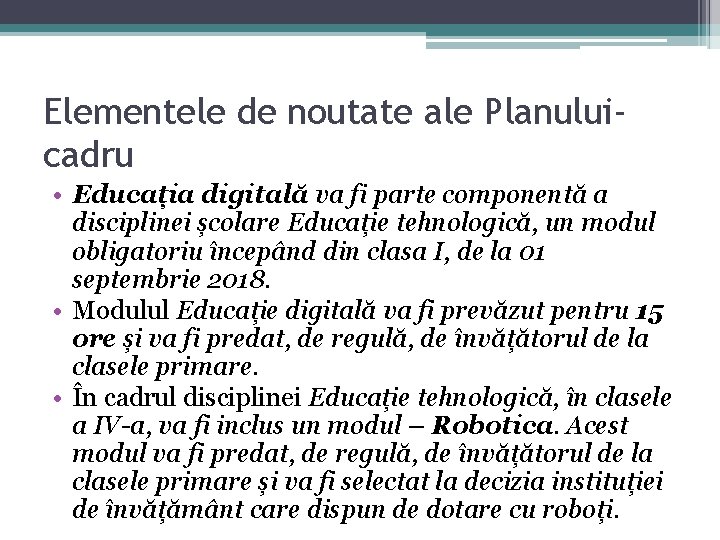 Elementele de noutate ale Planului-cadru

• Educația digitală va fi parte componentă a disciplinei școlare Educație tehnologică, un modul obligatoriu începând din clasa I, de la 01 septembrie 2018.
• Modulul Educație digitală va fi prevăzut pentru 15 ore și va fi predat, de regulă, de învățătorul de la clasele primare.
• În cadrul disciplinei Educație tehnologică, în clasele a IV-a, va fi inclus un modul – Robotica. Acest modul va fi predat, de regulă, de învățătorul de la clasele primare și va fi selectat la decizia instituției de învățământ care dispun de dotare cu roboți.